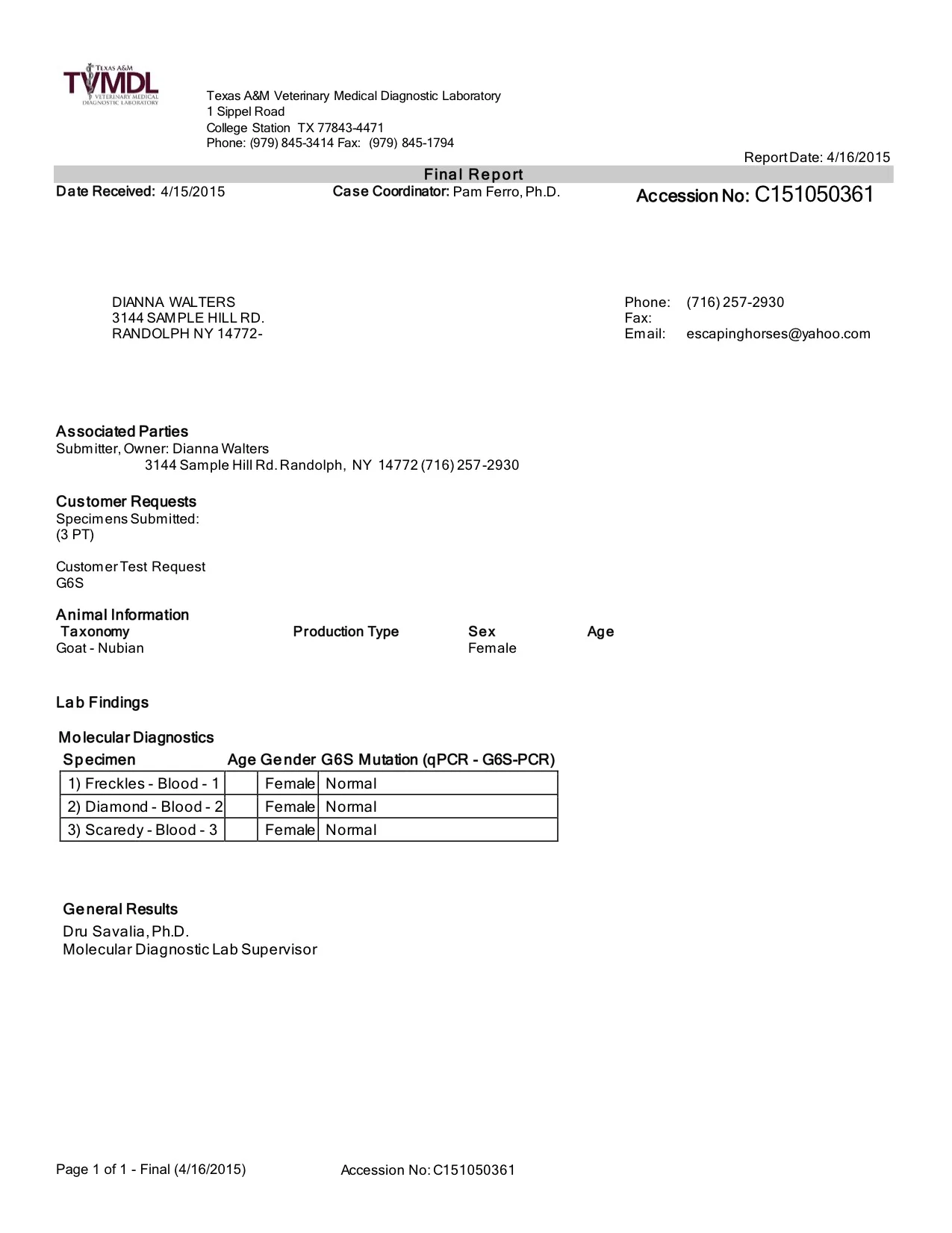 TEXAS A&M
TVMDL
VETERINARY MEDICAL DIAGNOSTIC LABORATORY

Texas A&M Veterinary Medical Diagnostic Laboratory
1 Sippel Road
College Station TX 77843-4471
Phone: (979) 845-3414 Fax: (979) 845-1794

Report Date: 4/16/2015

Final Report

Date Received: 4/15/2015 Case Coordinator: Pam Ferro, Ph.D. Accession No: C151050361

DIANNA WALTERS
3144 SAMPLE HILL RD.
RANDOLPH NY 14772-

Phone: (716) 257-2930
Fax:
Email: escapinghorses@yahoo.com

Associated Parties
Submitter, Owner: Dianna Walters
3144 Sample Hill Rd. Randolph, NY 14772 (716) 257-2930

Customer Requests
Specimens Submitted:
(3 PT)

Customer Test Request
G6S

Animal Information

| Taxonomy | Production Type | Sex | Age |
|---|---|---|---|
| Goat - Nubian | | Female | |

Lab Findings

Molecular Diagnostics

| Specimen | Age | Gender | G6S Mutation (qPCR - G6S-PCR) |
|---|---|---|---|
| 1) Freckles - Blood - 1 | | Female | Normal |
| 2) Diamond - Blood - 2 | | Female | Normal |
| 3) Scaredy - Blood - 3 | | Female | Normal |

General Results
Dru Savalia, Ph.D.
Molecular Diagnostic Lab Supervisor

Page 1 of 1 - Final (4/16/2015) Accession No: C151050361